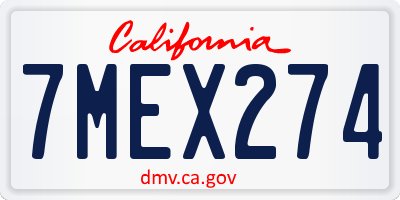 California

7MEX274

dmv.ca.gov